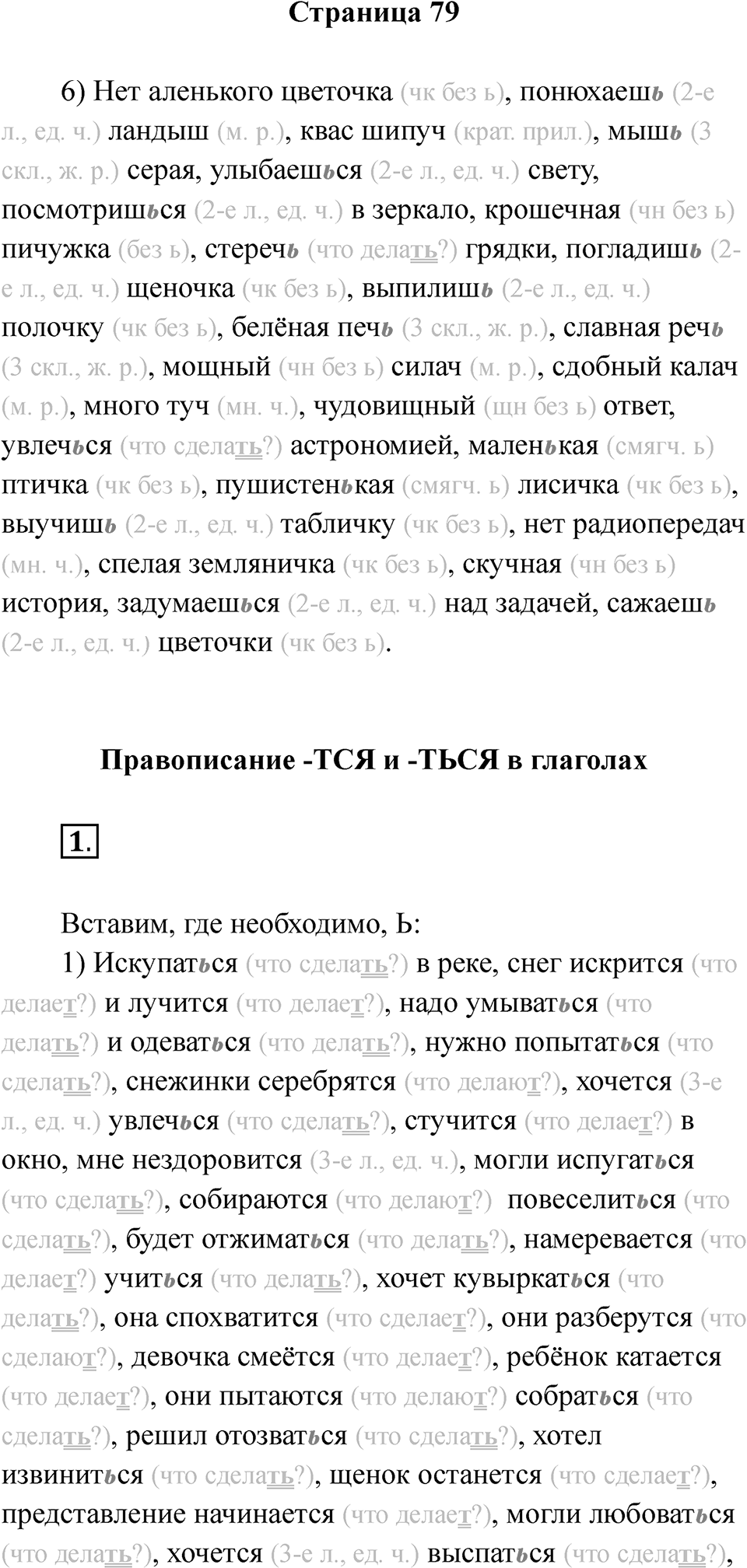 Страница 79

6) Нет аленького цветочка (чк без ь), понюхаешь (2-е л., ед. ч.) ландыш (м. р.), квас шипуч (крат. прил.), мышь (3 скл., ж. р.) серая, улыбаешься (2-е л., ед. ч.) свету, посмотришься (2-е л., ед. ч.) в зеркало, крошечная (чн без ь) пичужка (без ь), стеречь (что делать?) грядки, погладишь (2-е л., ед. ч.) щеночка (чк без ь), выпилишь (2-е л., ед. ч.) полочку (чк без ь), белёная печь (3 скл., ж. р.), славная речь (3 скл., ж. р.), мощный (чн без ь) силач (м. р.), сдобный калач (м. р.), много туч (мн. ч.), чудовищный (щн без ь) ответ, увлечься (что сделать?) астрономией, маленькая (смягч. ь) птичка (чк без ь), пушистенькая (смягч. ь) лисичка (чк без ь), выучишь (2-е л., ед. ч.) табличку (чк без ь), нет радиопередач (мн. ч.), спелая земляничка (чк без ь), скучная (чн без ь) история, задумаешься (2-е л., ед. ч.) над задачей, сажаешь (2-е л., ед. ч.) цветочки (чк без ь).

Правописание -ТСЯ и -ТЬСЯ в глаголах

1.

Вставим, где необходимо, Ь:

1) Искупаться (что сделать?) в реке, снег искрится (что делает?) и лучится (что делает?), надо умываться (что делать?) и одеваться (что делать?), нужно попытаться (что сделать?), снежинки серебрятся (что делают?), хочется (3-е л., ед. ч.) увлечься (что сделать?), стучится (что делает?) в окно, мне нездоровится (3-е л., ед. ч.), могли испугаться (что сделать?), собираются (что делают?) повеселиться (что сделать?), будет отжиматься (что делать?), намеревается (что делает?) учиться (что делать?), хочет кувыркаться (что делать?), она спохватится (что сделает?), они разберутся (что сделают?), девочка смеётся (что делает?), ребёнок катается (что делает?), они пытаются (что делают?) собраться (что сделать?), решил отозваться (что сделать?), хотел извиниться (что сделать?), щенок останется (что сделает?), представление начинается (что делает?), могли любоваться (что делать?), хочется (3-е л., ед. ч.) выспаться (что сделать?),